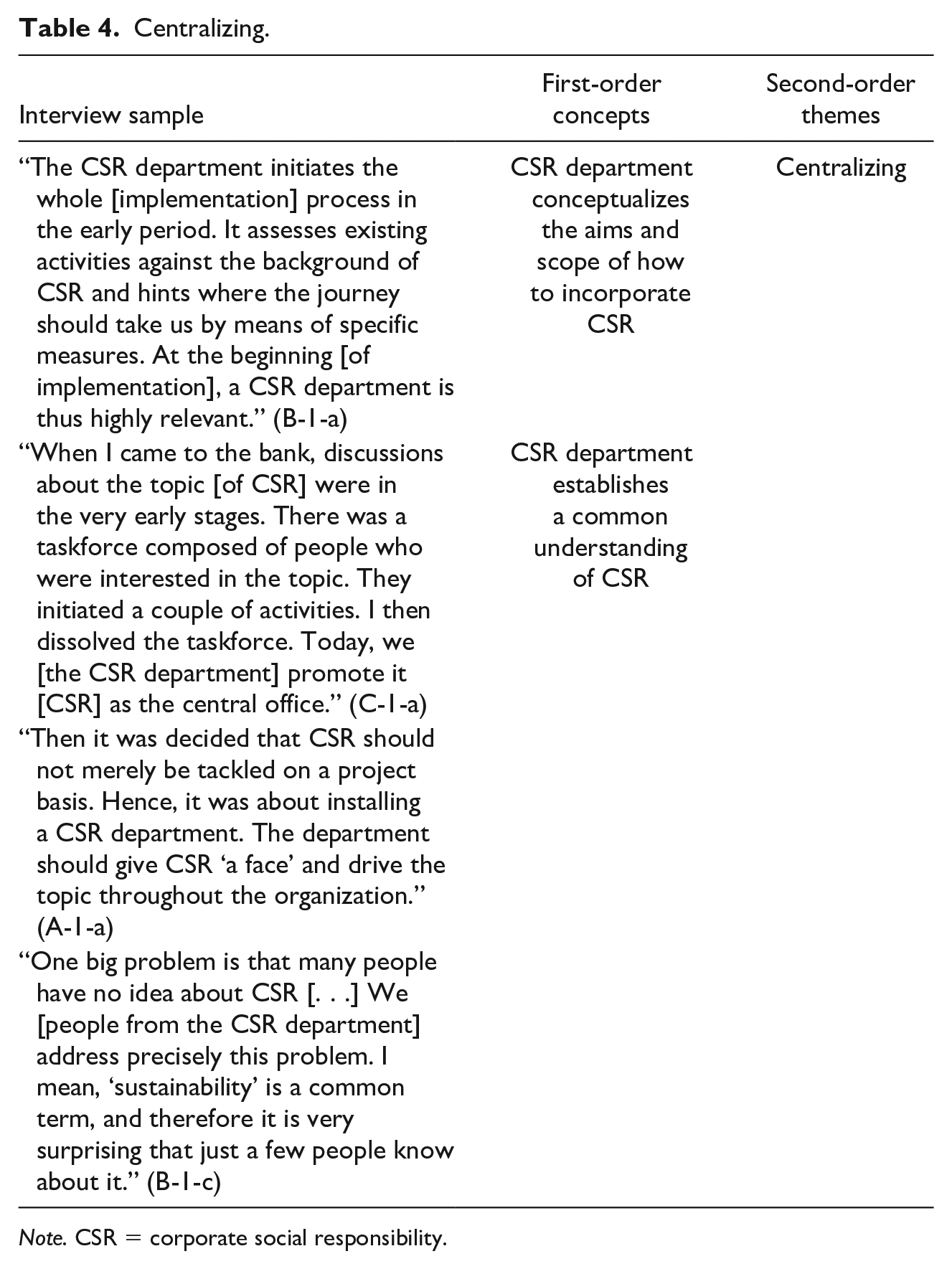 Table 4. Centralizing.

| Interview sample | First-order concepts | Second-order themes |
|---|---|---|
| "The CSR department initiates the whole [implementation] process in the early period. It assesses existing activities against the background of CSR and hints where the journey should take us by means of specific measures. At the beginning [of implementation], a CSR department is thus highly relevant." (B-1-a) | CSR department conceptualizes the aims and scope of how to incorporate CSR | Centralizing |
| "When I came to the bank, discussions about the topic [of CSR] were in the very early stages. There was a taskforce composed of people who were interested in the topic. They initiated a couple of activities. I then dissolved the taskforce. Today, we [the CSR department] promote it [CSR] as the central office." (C-1-a) | CSR department establishes a common understanding of CSR | |
| "Then it was decided that CSR should not merely be tackled on a project basis. Hence, it was about installing a CSR department. The department should give CSR 'a face' and drive the topic throughout the organization." (A-1-a) | | |
| "One big problem is that many people have no idea about CSR [. . .] We [people from the CSR department] address precisely this problem. I mean, 'sustainability' is a common term, and therefore it is very surprising that just a few people know about it." (B-1-c) | | |

Note. CSR = corporate social responsibility.